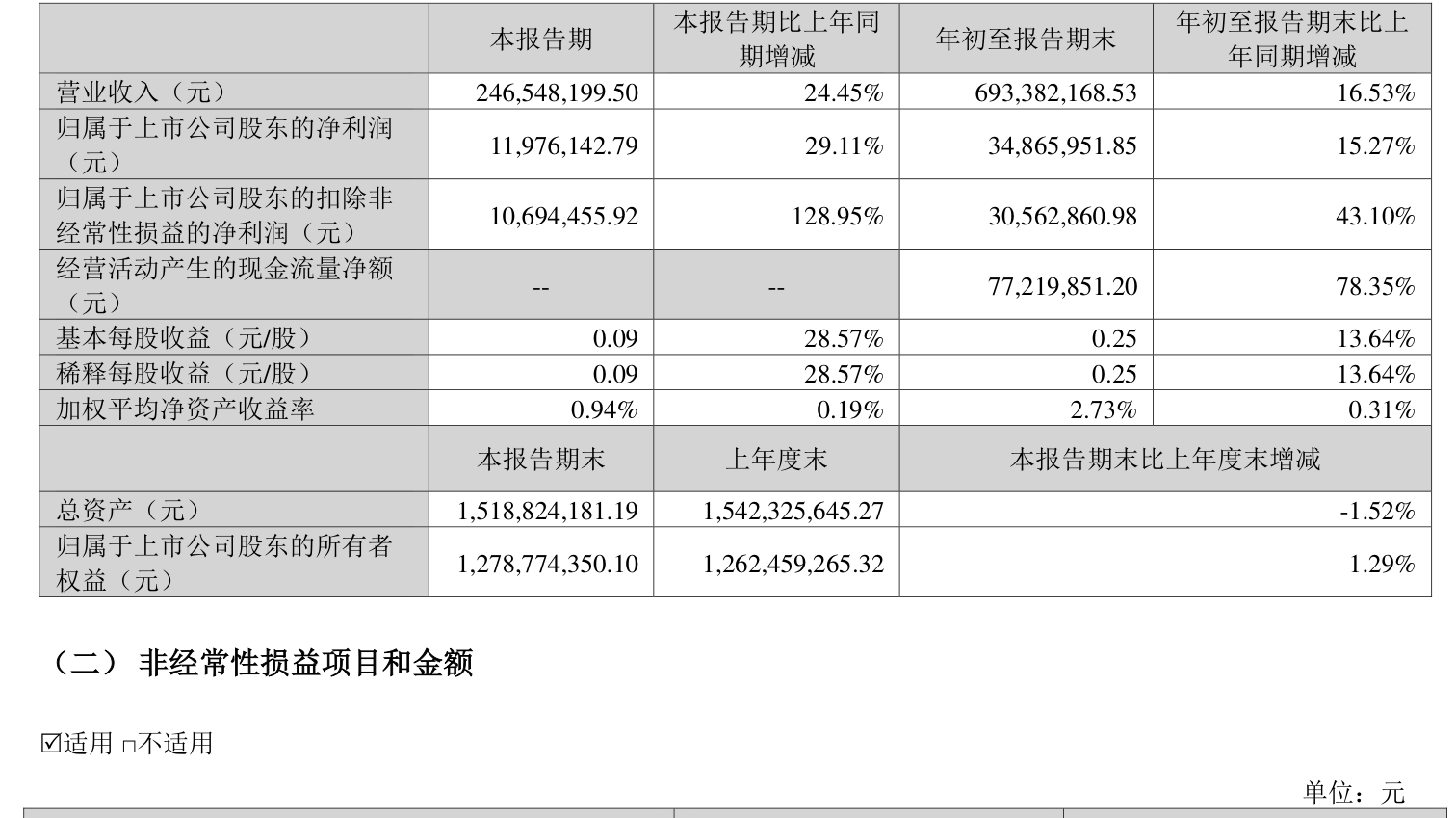 |  | 本报告期 | 本报告期比上年同期增减 | 年初至报告期末 | 年初至报告期末比上年同期增减 |
|---|---|---|---|---|
| 营业收入（元） | 246,548,199.50 | 24.45% | 693,382,168.53 | 16.53% |
| 归属于上市公司股东的净利润（元） | 11,976,142.79 | 29.11% | 34,865,951.85 | 15.27% |
| 归属于上市公司股东的扣除非经常性损益的净利润（元） | 10,694,455.92 | 128.95% | 30,562,860.98 | 43.10% |
| 经营活动产生的现金流量净额（元） | -- | -- | 77,219,851.20 | 78.35% |
| 基本每股收益（元/股） | 0.09 | 28.57% | 0.25 | 13.64% |
| 稀释每股收益（元/股） | 0.09 | 28.57% | 0.25 | 13.64% |
| 加权平均净资产收益率 | 0.94% | 0.19% | 2.73% | 0.31% |
|  | 本报告期末 | 上年度末 | 本报告期末比上年度末增减 | |
| 总资产（元） | 1,518,824,181.19 | 1,542,325,645.27 | -1.52% | |
| 归属于上市公司股东的所有者权益（元） | 1,278,774,350.10 | 1,262,459,265.32 | 1.29% | |

（二） 非经常性损益项目和金额

☑适用 □不适用

单位：元